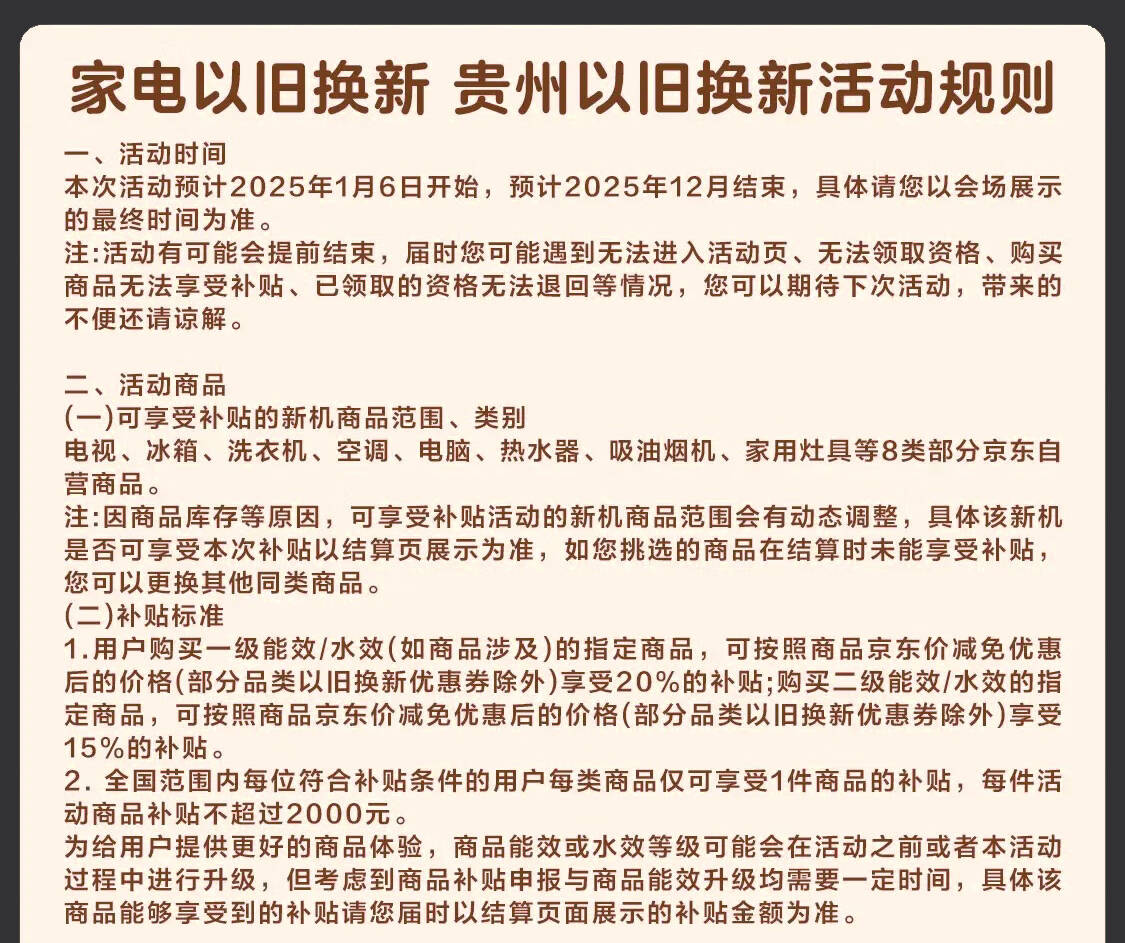 家电以旧换新 贵州以旧换新活动规则

一、活动时间
本次活动预计2025年1月6日开始，预计2025年12月结束，具体请您以会场展示的最终时间为准。
注:活动有可能会提前结束，届时您可能遇到无法进入活动页、无法领取资格、购买商品无法享受补贴、已领取的资格无法退回等情况，您可以期待下次活动，带来的不便还请谅解。

二、活动商品
(一)可享受补贴的新机商品范围、类别
电视、冰箱、洗衣机、空调、电脑、热水器、吸油烟机、家用灶具等8类部分京东自营商品。
注:因商品库存等原因，可享受补贴活动的新机商品范围会有动态调整，具体该新机是否可享受本次补贴以结算页展示为准，如您挑选的商品在结算时未能享受补贴，您可以更换其他同类商品。
(二)补贴标准
1.用户购买一级能效/水效(如商品涉及)的指定商品，可按照商品京东价减免优惠后的价格(部分品类以旧换新优惠券除外)享受20%的补贴;购买二级能效/水效的指定商品，可按照商品京东价减免优惠后的价格(部分品类以旧换新优惠券除外)享受15%的补贴。
2. 全国范围内每位符合补贴条件的用户每类商品仅可享受1件商品的补贴，每件活动商品补贴不超过2000元。
为给用户提供更好的商品体验，商品能效或水效等级可能会在活动之前或者本活动过程中进行升级，但考虑到商品补贴申报与商品能效升级均需要一定时间，具体该商品能够享受到的补贴请您届时以结算页面展示的补贴金额为准。